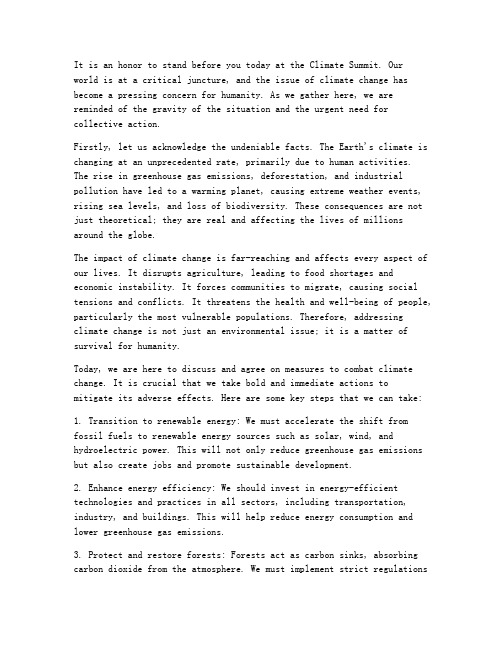 It is an honor to stand before you today at the Climate Summit. Our world is at a critical juncture, and the issue of climate change has become a pressing concern for humanity. As we gather here, we are reminded of the gravity of the situation and the urgent need for collective action.

Firstly, let us acknowledge the undeniable facts. The Earth's climate is changing at an unprecedented rate, primarily due to human activities. The rise in greenhouse gas emissions, deforestation, and industrial pollution have led to a warming planet, causing extreme weather events, rising sea levels, and loss of biodiversity. These consequences are not just theoretical; they are real and affecting the lives of millions around the globe.

The impact of climate change is far-reaching and affects every aspect of our lives. It disrupts agriculture, leading to food shortages and economic instability. It forces communities to migrate, causing social tensions and conflicts. It threatens the health and well-being of people, particularly the most vulnerable populations. Therefore, addressing climate change is not just an environmental issue; it is a matter of survival for humanity.

Today, we are here to discuss and agree on measures to combat climate change. It is crucial that we take bold and immediate actions to mitigate its adverse effects. Here are some key steps that we can take:

1. Transition to renewable energy: We must accelerate the shift from fossil fuels to renewable energy sources such as solar, wind, and hydroelectric power. This will not only reduce greenhouse gas emissions but also create jobs and promote sustainable development.

2. Enhance energy efficiency: We should invest in energy-efficient technologies and practices in all sectors, including transportation, industry, and buildings. This will help reduce energy consumption and lower greenhouse gas emissions.

3. Protect and restore forests: Forests act as carbon sinks, absorbing carbon dioxide from the atmosphere. We must implement strict regulations